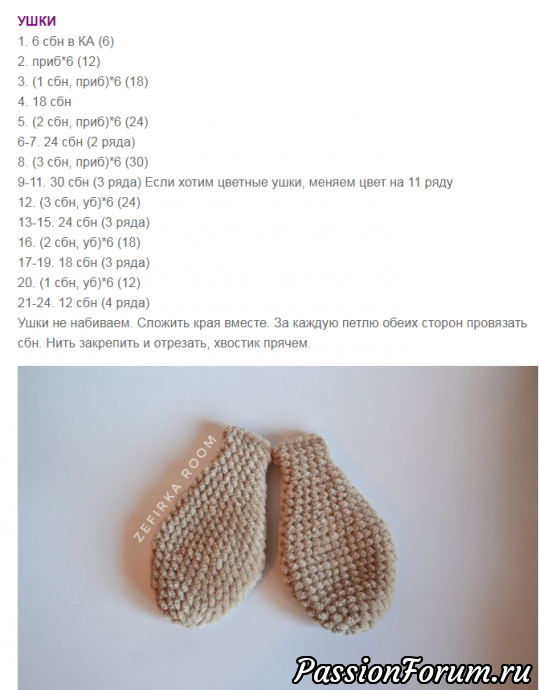 УШКИ
1. 6 сбн в КА (6)
2. приб*6 (12)
3. (1 сбн, приб)*6 (18)
4. 18 сбн
5. (2 сбн, приб)*6 (24)
6-7. 24 сбн (2 ряда)
8. (3 сбн, приб)*6 (30)
9-11. 30 сбн (3 ряда) Если хотим цветные ушки, меняем цвет на 11 ряду
12. (3 сбн, уб)*6 (24)
13-15. 24 сбн (3 ряда)
16. (2 сбн, уб)*6 (18)
17-19. 18 сбн (3 ряда)
20. (1 сбн, уб)*6 (12)
21-24. 12 сбн (4 ряда)
Ушки не набиваем. Сложить края вместе. За каждую петлю обеих сторон провязать сбн. Нить закрепить и отрезать, хвостик прячем.

ZEFIRKA ROOM

PassionForum.ru